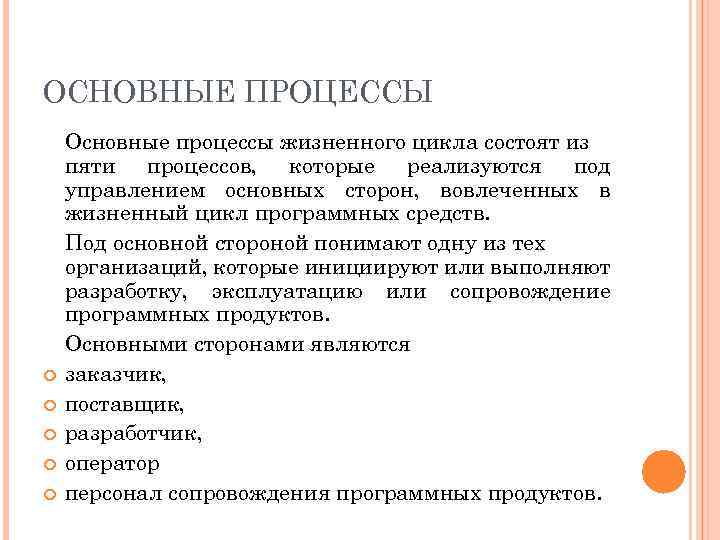 ОСНОВНЫЕ ПРОЦЕССЫ

Основные процессы жизненного цикла состоят из пяти процессов, которые реализуются под управлением основных сторон, вовлеченных в жизненный цикл программных средств.

Под основной стороной понимают одну из тех организаций, которые инициируют или выполняют разработку, эксплуатацию или сопровождение программных продуктов.

Основными сторонами являются

заказчик,

поставщик,

разработчик,

оператор

персонал сопровождения программных продуктов.